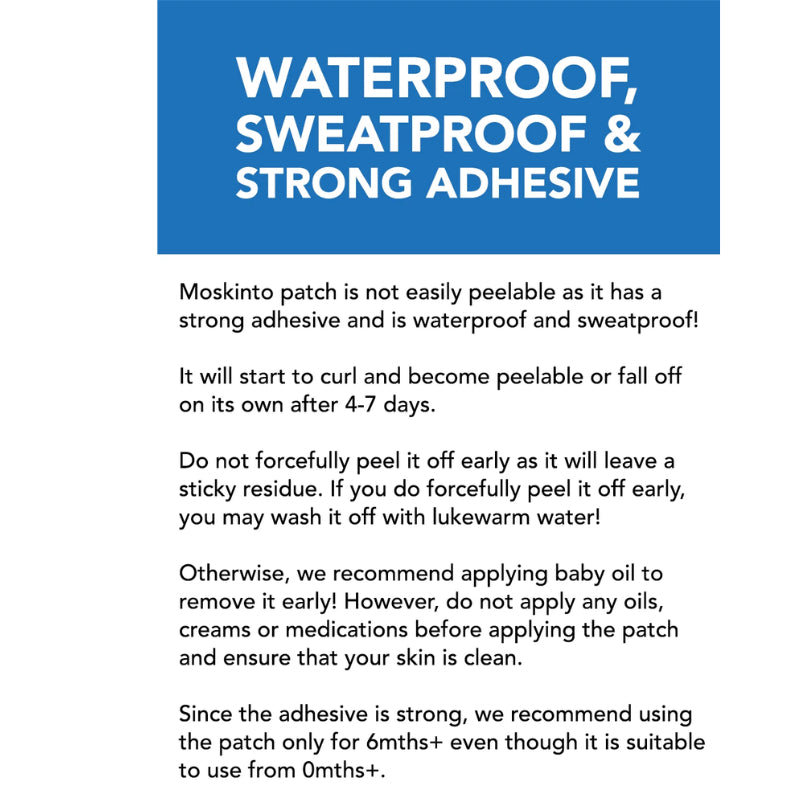 WATERPROOF, SWEATPROOF & STRONG ADHESIVE

Moskinto patch is not easily peelable as it has a strong adhesive and is waterproof and sweatproof!

It will start to curl and become peelable or fall off on its own after 4-7 days.

Do not forcefully peel it off early as it will leave a sticky residue. If you do forcefully peel it off early, you may wash it off with lukewarm water!

Otherwise, we recommend applying baby oil to remove it early! However, do not apply any oils, creams or medications before applying the patch and ensure that your skin is clean.

Since the adhesive is strong, we recommend using the patch only for 6mths+ even though it is suitable to use from 0mths+.